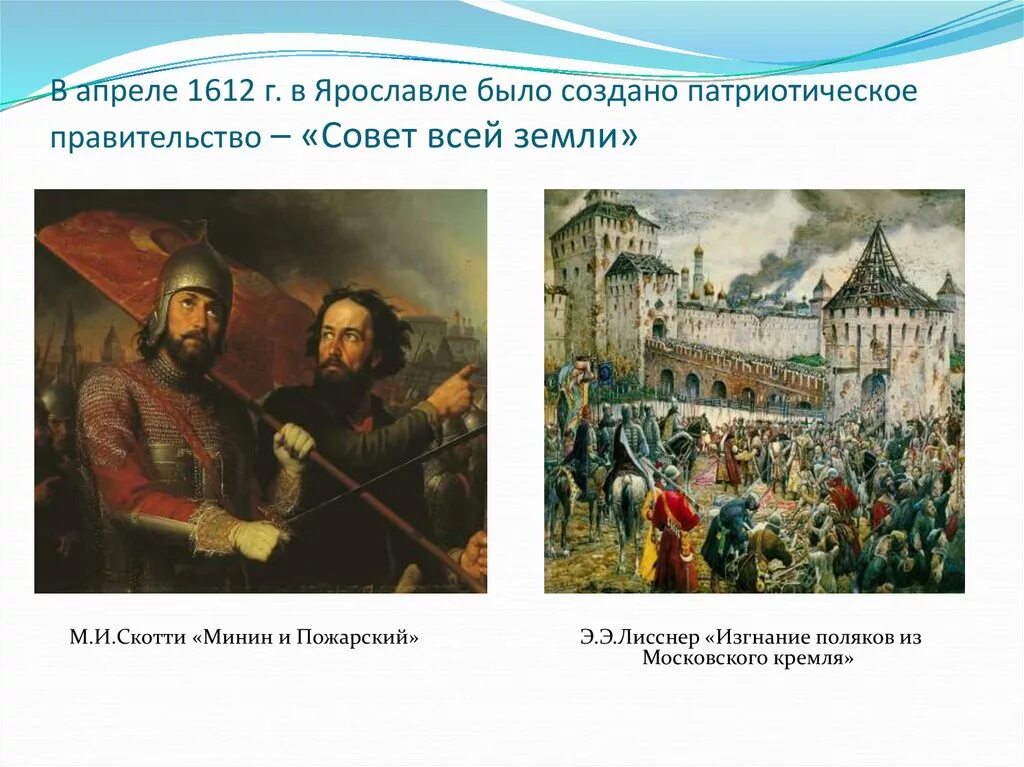 В апреле 1612 г. в Ярославле было создано патриотическое правительство – «Совет всей земли»

М.И.Скотти «Минин и Пожарский»

Э.Э.Лисснер «Изгнание поляков из Московского кремля»